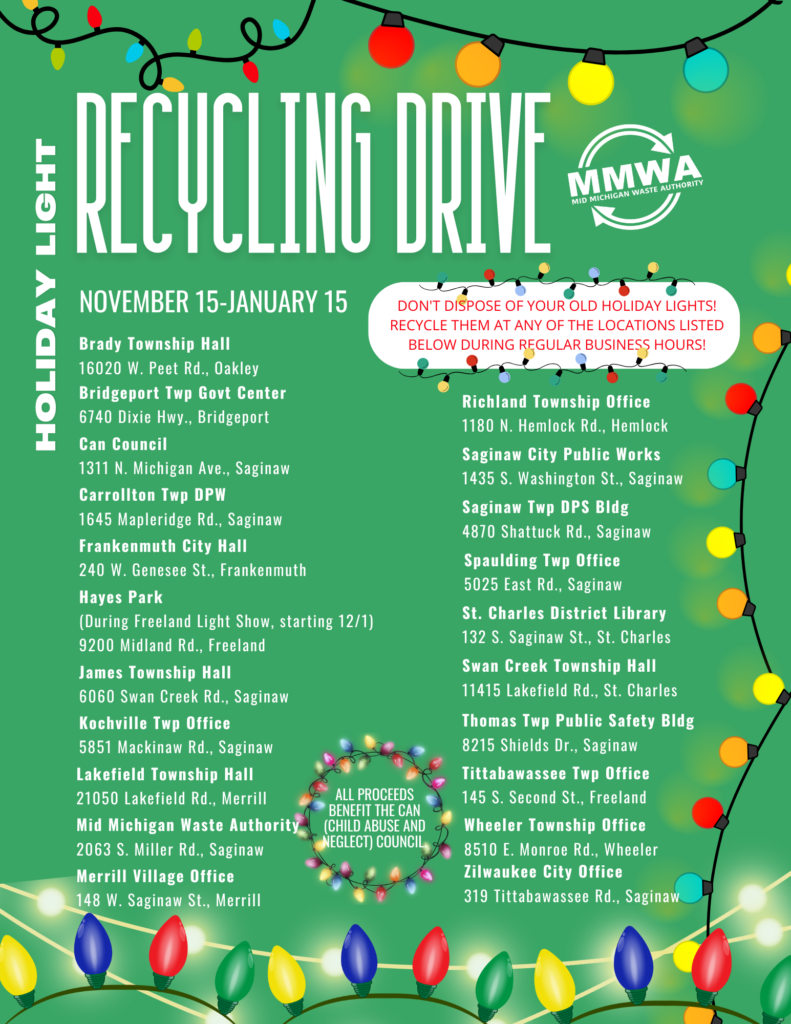 HOLIDAY LIGHT

RECYCLING DRIVE

MMWA
MID MICHIGAN WASTE AUTHORITY

NOVEMBER 15-JANUARY 15

DON'T DISPOSE OF YOUR OLD HOLIDAY LIGHTS! RECYCLE THEM AT ANY OF THE LOCATIONS LISTED BELOW DURING REGULAR BUSINESS HOURS!

Brady Township Hall
16020 W. Peet Rd., Oakley

Bridgeport Twp Govt Center
6740 Dixie Hwy., Bridgeport

Can Council
1311 N. Michigan Ave., Saginaw

Carrollton Twp DPW
1645 Mapleridge Rd., Saginaw

Frankenmuth City Hall
240 W. Genesee St., Frankenmuth

Hayes Park
(During Freeland Light Show, starting 12/1)
9200 Midland Rd., Freeland

James Township Hall
6060 Swan Creek Rd., Saginaw

Kochville Twp Office
5851 Mackinaw Rd., Saginaw

Lakefield Township Hall
21050 Lakefield Rd., Merrill

Mid Michigan Waste Authority
2063 S. Miller Rd., Saginaw

Merrill Village Office
148 W. Saginaw St., Merrill

ALL PROCEEDS BENEFIT THE CAN (CHILD ABUSE AND NEGLECT) COUNCIL

Richland Township Office
1180 N. Hemlock Rd., Hemlock

Saginaw City Public Works
1435 S. Washington St., Saginaw

Saginaw Twp DPS Bldg
4870 Shattuck Rd., Saginaw

Spaulding Twp Office
5025 East Rd., Saginaw

St. Charles District Library
132 S. Saginaw St., St. Charles

Swan Creek Township Hall
11415 Lakefield Rd., St. Charles

Thomas Twp Public Safety Bldg
8215 Shields Dr., Saginaw

Tittabawassee Twp Office
145 S. Second St., Freeland

Wheeler Township Office
8510 E. Monroe Rd., Wheeler

Zilwaukee City Office
319 Tittabawassee Rd., Saginaw